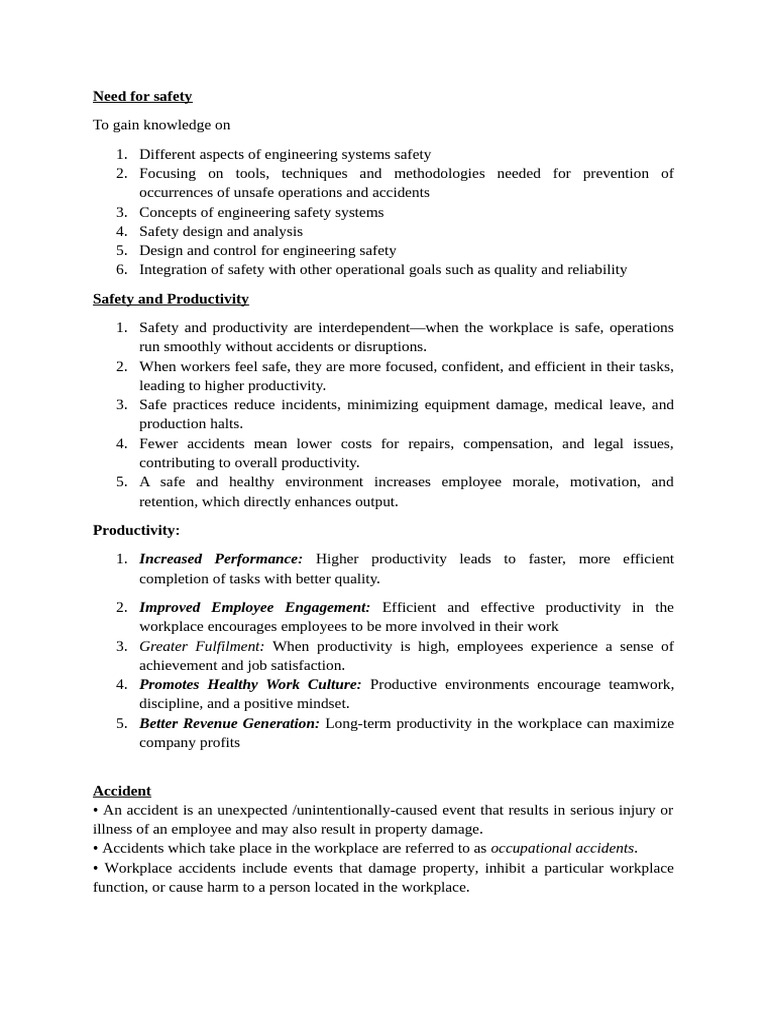 Need for safety

To gain knowledge on

1. Different aspects of engineering systems safety
2. Focusing on tools, techniques and methodologies needed for prevention of occurrences of unsafe operations and accidents
3. Concepts of engineering safety systems
4. Safety design and analysis
5. Design and control for engineering safety
6. Integration of safety with other operational goals such as quality and reliability

Safety and Productivity

1. Safety and productivity are interdependent—when the workplace is safe, operations run smoothly without accidents or disruptions.
2. When workers feel safe, they are more focused, confident, and efficient in their tasks, leading to higher productivity.
3. Safe practices reduce incidents, minimizing equipment damage, medical leave, and production halts.
4. Fewer accidents mean lower costs for repairs, compensation, and legal issues, contributing to overall productivity.
5. A safe and healthy environment increases employee morale, motivation, and retention, which directly enhances output.

Productivity:

1. Increased Performance: Higher productivity leads to faster, more efficient completion of tasks with better quality.
2. Improved Employee Engagement: Efficient and effective productivity in the workplace encourages employees to be more involved in their work
3. Greater Fulfilment: When productivity is high, employees experience a sense of achievement and job satisfaction.
4. Promotes Healthy Work Culture: Productive environments encourage teamwork, discipline, and a positive mindset.
5. Better Revenue Generation: Long-term productivity in the workplace can maximize company profits

Accident
• An accident is an unexpected /unintentionally-caused event that results in serious injury or illness of an employee and may also result in property damage.
• Accidents which take place in the workplace are referred to as occupational accidents.
• Workplace accidents include events that damage property, inhibit a particular workplace function, or cause harm to a person located in the workplace.